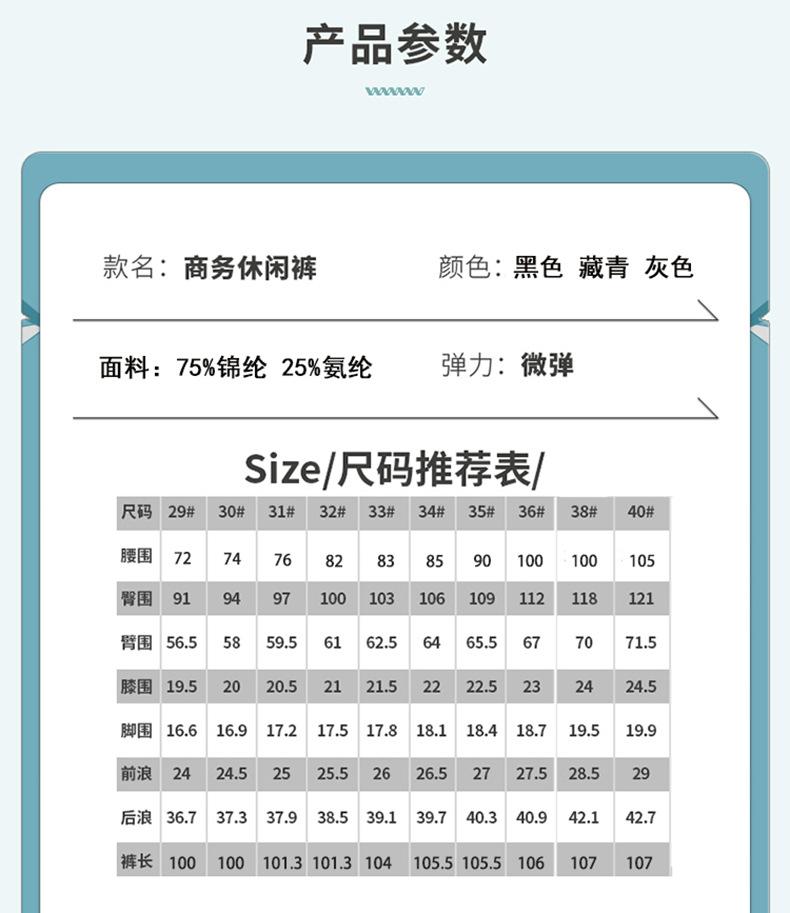 产品参数

款名：商务休闲裤　颜色：黑色 藏青 灰色

面料：75%锦纶 25%氨纶　弹力：微弹

Size/尺码推荐表/

| 尺码 | 29# | 30# | 31# | 32# | 33# | 34# | 35# | 36# | 38# | 40# |
|---|---|---|---|---|---|---|---|---|---|---|
| 腰围 | 72 | 74 | 76 | 82 | 83 | 85 | 90 | 100 | 100 | 105 |
| 臀围 | 91 | 94 | 97 | 100 | 103 | 106 | 109 | 112 | 118 | 121 |
| 臀围 | 56.5 | 58 | 59.5 | 61 | 62.5 | 64 | 65.5 | 67 | 70 | 71.5 |
| 膝围 | 19.5 | 20 | 20.5 | 21 | 21.5 | 22 | 22.5 | 23 | 24 | 24.5 |
| 脚围 | 16.6 | 16.9 | 17.2 | 17.5 | 17.8 | 18.1 | 18.4 | 18.7 | 19.5 | 19.9 |
| 前浪 | 24 | 24.5 | 25 | 25.5 | 26 | 26.5 | 27 | 27.5 | 28.5 | 29 |
| 后浪 | 36.7 | 37.3 | 37.9 | 38.5 | 39.1 | 39.7 | 40.3 | 40.9 | 42.1 | 42.7 |
| 裤长 | 100 | 100 | 101.3 | 101.3 | 104 | 105.5 | 105.5 | 106 | 107 | 107 |